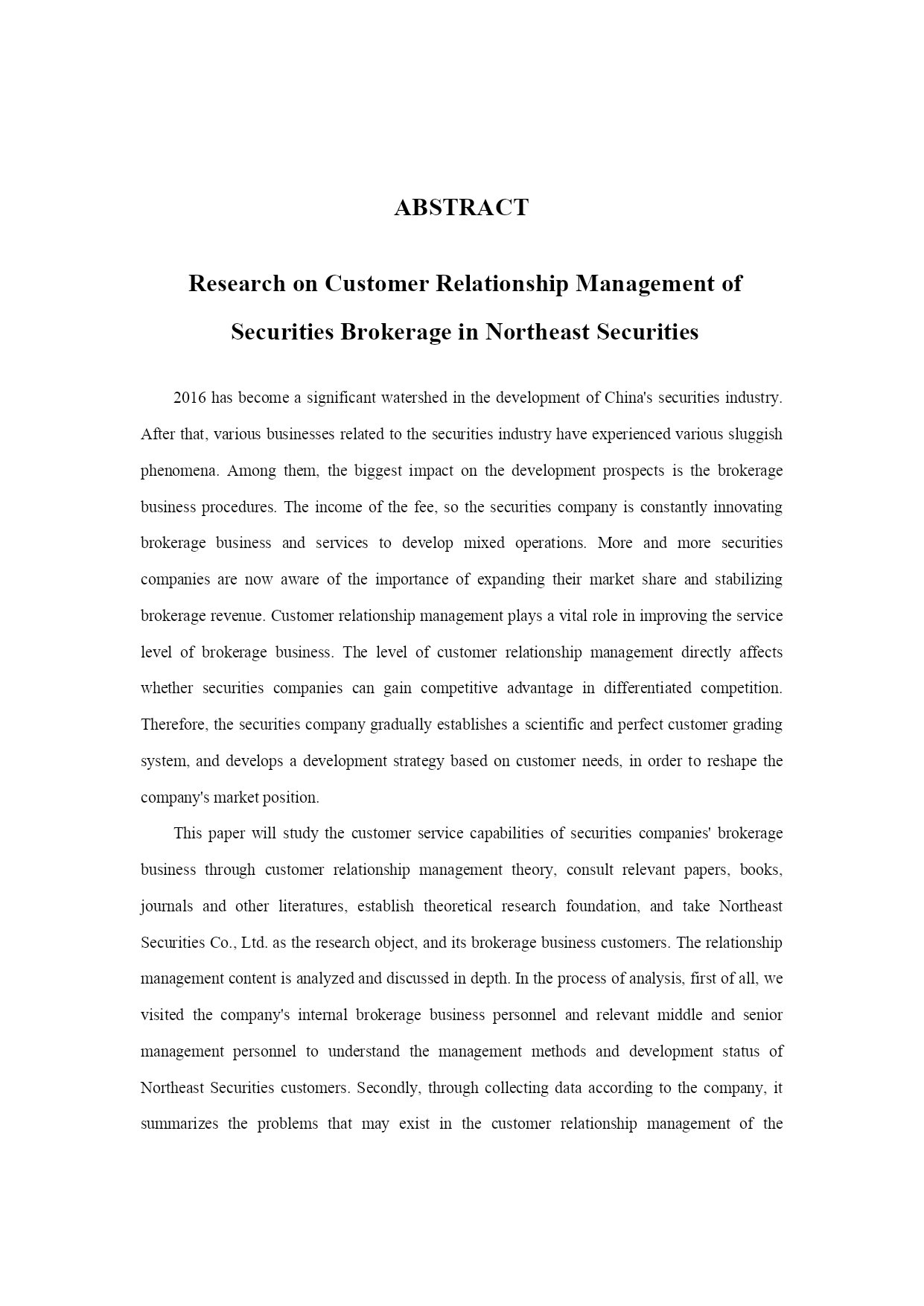 ABSTRACT

Research on Customer Relationship Management of Securities Brokerage in Northeast Securities

2016 has become a significant watershed in the development of China's securities industry. After that, various businesses related to the securities industry have experienced various sluggish phenomena. Among them, the biggest impact on the development prospects is the brokerage business procedures. The income of the fee, so the securities company is constantly innovating brokerage business and services to develop mixed operations. More and more securities companies are now aware of the importance of expanding their market share and stabilizing brokerage revenue. Customer relationship management plays a vital role in improving the service level of brokerage business. The level of customer relationship management directly affects whether securities companies can gain competitive advantage in differentiated competition. Therefore, the securities company gradually establishes a scientific and perfect customer grading system, and develops a development strategy based on customer needs, in order to reshape the company's market position.

This paper will study the customer service capabilities of securities companies' brokerage business through customer relationship management theory, consult relevant papers, books, journals and other literatures, establish theoretical research foundation, and take Northeast Securities Co., Ltd. as the research object, and its brokerage business customers. The relationship management content is analyzed and discussed in depth. In the process of analysis, first of all, we visited the company's internal brokerage business personnel and relevant middle and senior management personnel to understand the management methods and development status of Northeast Securities customers. Secondly, through collecting data according to the company, it summarizes the problems that may exist in the customer relationship management of the